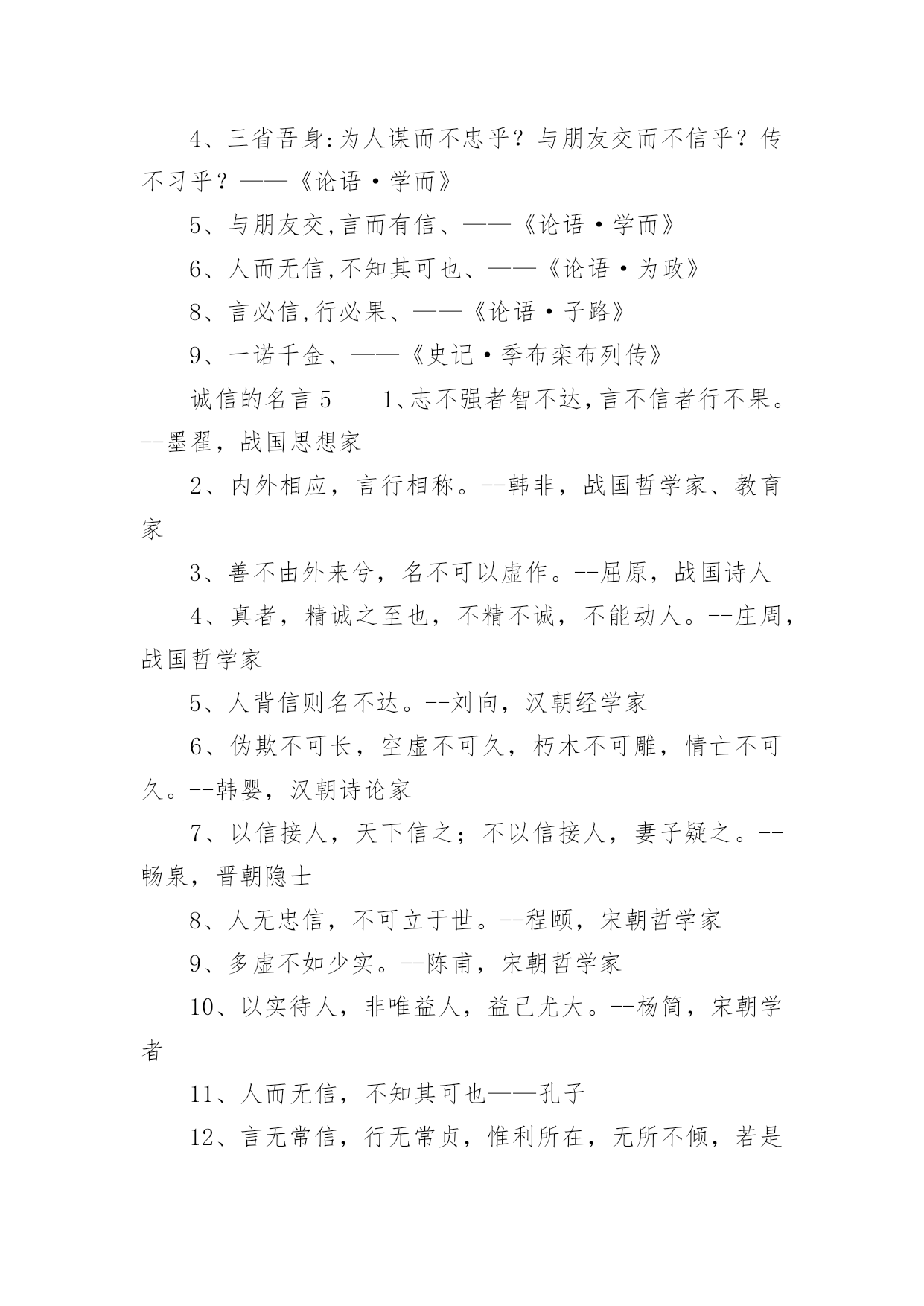 4、三省吾身:为人谋而不忠乎？与朋友交而不信乎？传不习乎？——《论语·学而》

5、与朋友交,言而有信、——《论语·学而》

6、人而无信,不知其可也、——《论语·为政》

8、言必信,行必果、——《论语·子路》

9、一诺千金、——《史记·季布栾布列传》

诚信的名言5　　1、志不强者智不达,言不信者行不果。--墨翟，战国思想家

2、内外相应，言行相称。--韩非，战国哲学家、教育家

3、善不由外来兮，名不可以虚作。--屈原，战国诗人

4、真者，精诚之至也，不精不诚，不能动人。--庄周，战国哲学家

5、人背信则名不达。--刘向，汉朝经学家

6、伪欺不可长，空虚不可久，朽木不可雕，情亡不可久。--韩婴，汉朝诗论家

7、以信接人，天下信之；不以信接人，妻子疑之。--畅泉，晋朝隐士

8、人无忠信，不可立于世。--程颐，宋朝哲学家

9、多虚不如少实。--陈甫，宋朝哲学家

10、以实待人，非唯益人，益己尤大。--杨简，宋朝学者

11、人而无信，不知其可也——孔子

12、言无常信，行无常贞，惟利所在，无所不倾，若是